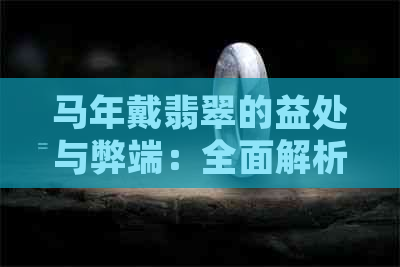 马年戴翡翠的益处与弊端：全面解析